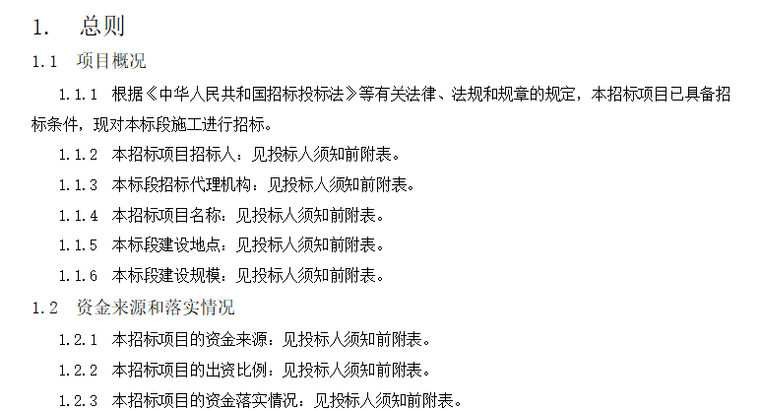 1. 总则

1.1 项目概况

1.1.1 根据《中华人民共和国招标投标法》等有关法律、法规和规章的规定，本招标项目已具备招标条件，现对本标段施工进行招标。

1.1.2 本招标项目招标人：见投标人须知前附表。

1.1.3 本标段招标代理机构：见投标人须知前附表。

1.1.4 本招标项目名称：见投标人须知前附表。

1.1.5 本标段建设地点：见投标人须知前附表。

1.1.6 本标段建设规模：见投标人须知前附表。

1.2 资金来源和落实情况

1.2.1 本招标项目的资金来源：见投标人须知前附表。

1.2.2 本招标项目的出资比例：见投标人须知前附表。

1.2.3 本招标项目的资金落实情况：见投标人须知前附表。